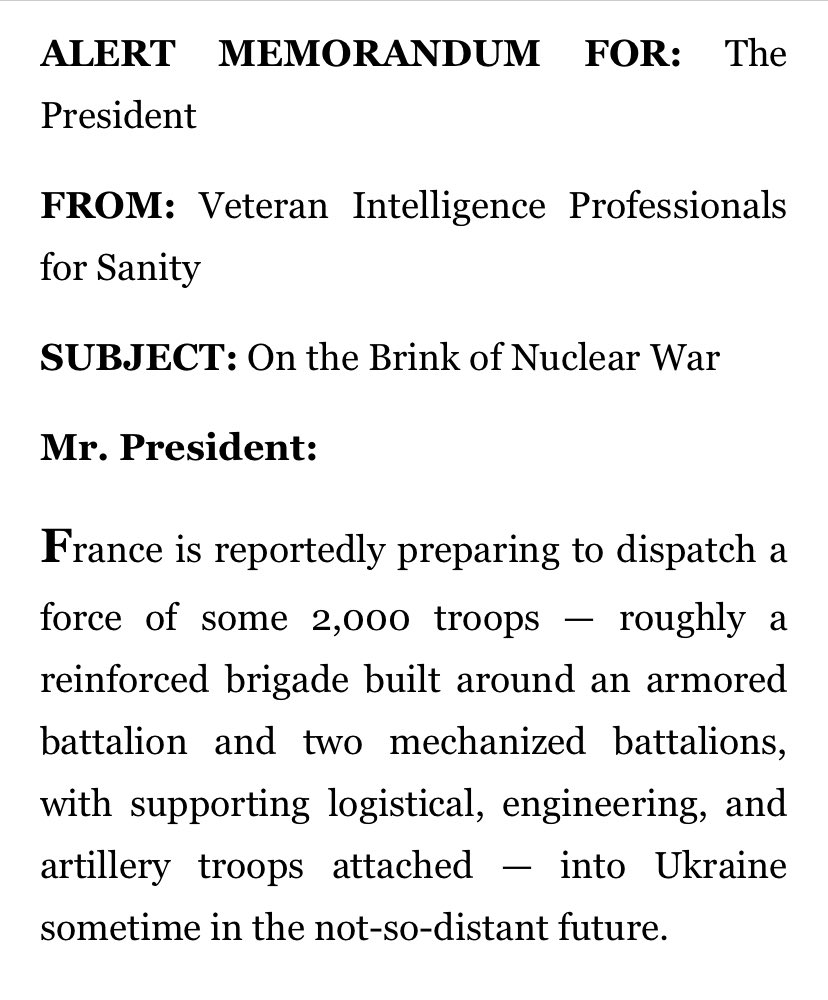 ALERT MEMORANDUM FOR: The President

FROM: Veteran Intelligence Professionals for Sanity

SUBJECT: On the Brink of Nuclear War

Mr. President:

France is reportedly preparing to dispatch a force of some 2,000 troops — roughly a reinforced brigade built around an armored battalion and two mechanized battalions, with supporting logistical, engineering, and artillery troops attached — into Ukraine sometime in the not-so-distant future.